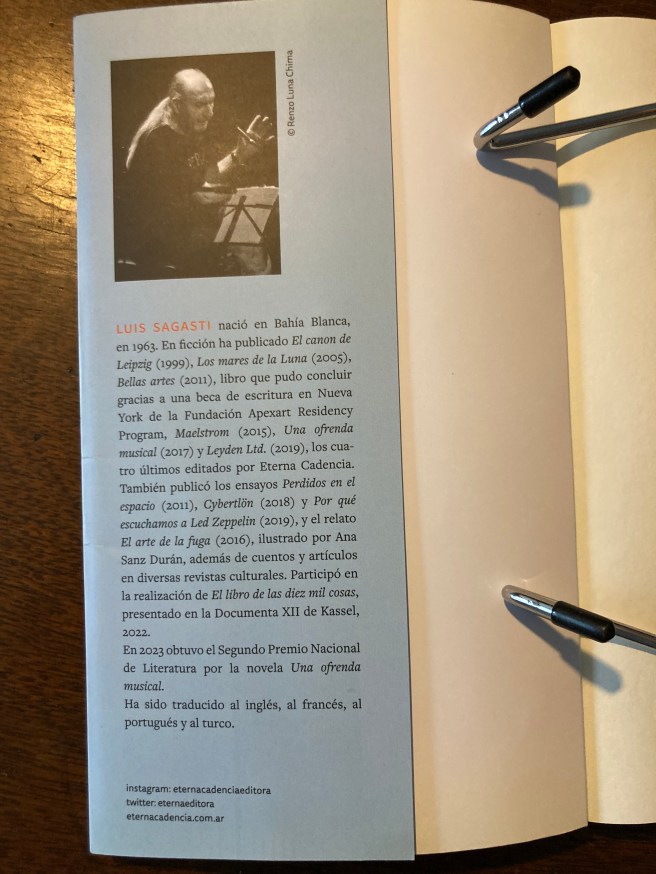 © Renzo Luna Chima

LUIS SAGASTI nació en Bahía Blanca, en 1963. En ficción ha publicado El canon de Leipzig (1999), Los mares de la Luna (2005), Bellas artes (2011), libro que pudo concluir gracias a una beca de escritura en Nueva York de la Fundación Apexart Residency Program, Maelstrom (2015), Una ofrenda musical (2017) y Leyden Ltd. (2019), los cuatro últimos editados por Eterna Cadencia. También publicó los ensayos Perdidos en el espacio (2011), Cybertlön (2018) y Por qué escuchamos a Led Zeppelin (2019), y el relato El arte de la fuga (2016), ilustrado por Ana Sanz Durán, además de cuentos y artículos en diversas revistas culturales. Participó en la realización de El libro de las diez mil cosas, presentado en la Documenta XII de Kassel, 2022.

En 2023 obtuvo el Segundo Premio Nacional de Literatura por la novela Una ofrenda musical.

Ha sido traducido al inglés, al francés, al portugués y al turco.

instagram: eternacadenciaeditora
twitter: eternaeditora
eternacadencia.com.ar